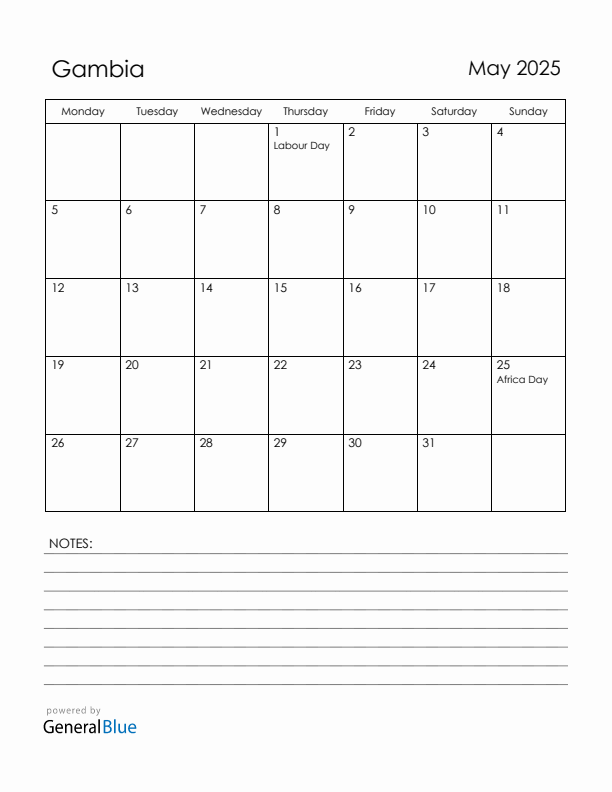 Gambia

May 2025

| Monday | Tuesday | Wednesday | Thursday | Friday | Saturday | Sunday |
|---|---|---|---|---|---|---|
| | | | 1 Labour Day | 2 | 3 | 4 |
| 5 | 6 | 7 | 8 | 9 | 10 | 11 |
| 12 | 13 | 14 | 15 | 16 | 17 | 18 |
| 19 | 20 | 21 | 22 | 23 | 24 | 25 Africa Day |
| 26 | 27 | 28 | 29 | 30 | 31 | |

NOTES:

powered by
GeneralBlue